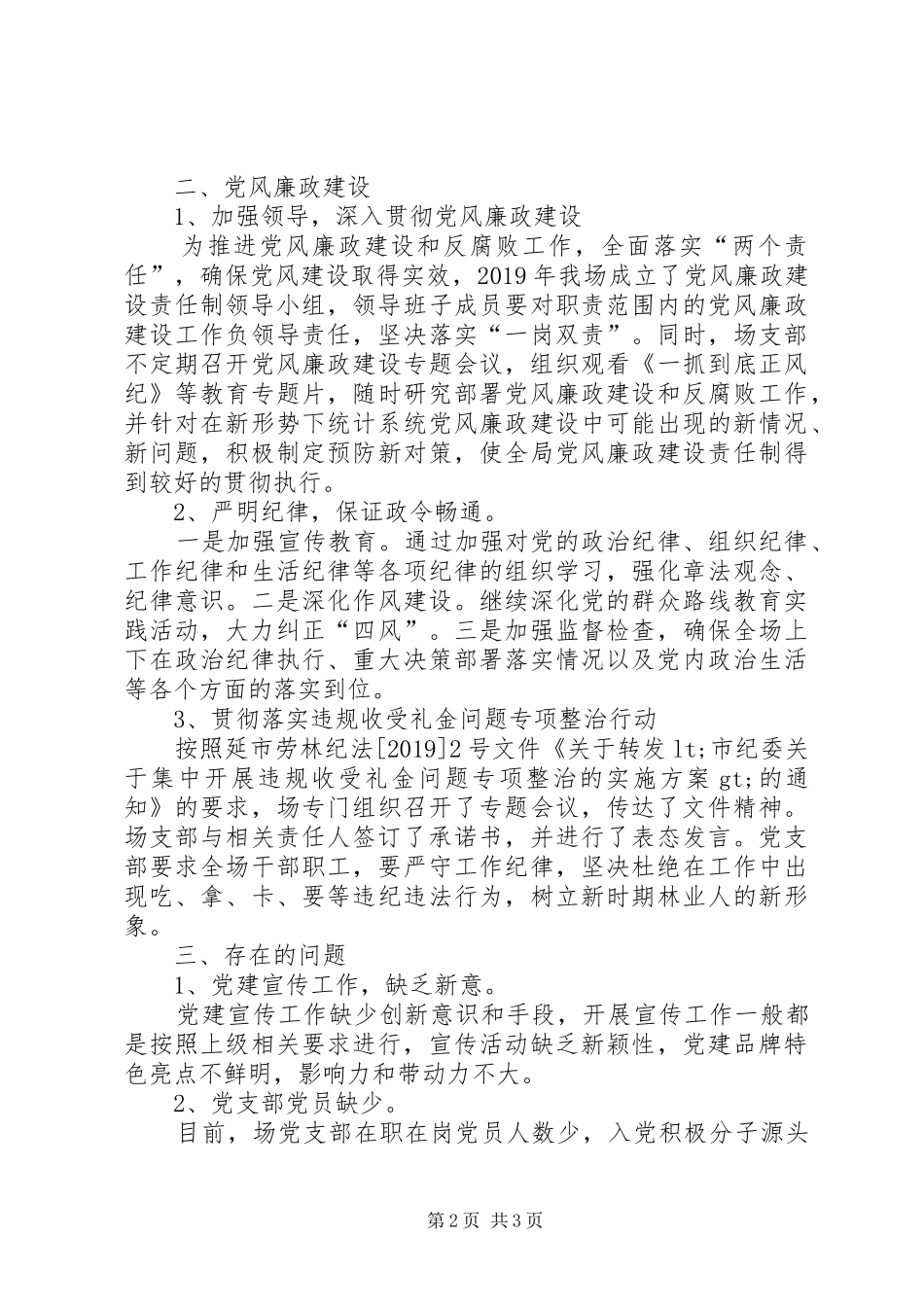 二、党风廉政建设

1、加强领导，深入贯彻党风廉政建设

为推进党风廉政建设和反腐败工作，全面落实“两个责任”，确保党风建设取得实效，2019年我场成立了党风廉政建设责任制领导小组，领导班子成员要对职责范围内的党风廉政建设工作负领导责任，坚决落实“一岗双责”。同时，场支部不定期召开党风廉政建设专题会议，组织观看《一抓到底正风纪》等教育专题片，随时研究部署党风廉政建设和反腐败工作，并针对在新形势下统计系统党风廉政建设中可能出现的新情况、新问题，积极制定预防新对策，使全局党风廉政建设责任制得到较好的贯彻执行。

2、严明纪律，保证政令畅通。

一是加强宣传教育。通过加强对党的政治纪律、组织纪律、工作纪律和生活纪律等各项纪律的组织学习，强化章法观念、纪律意识。二是深化作风建设。继续深化党的群众路线教育实践活动，大力纠正“四风”。三是加强监督检查，确保全场上下在政治纪律执行、重大决策部署落实情况以及党内政治生活等各个方面的落实到位。

3、贯彻落实违规收受礼金问题专项整治行动

按照延市劳林纪法[2019]2号文件《关于转发lt;市纪委关于集中开展违规收受礼金问题专项整治的实施方案gt;的通知》的要求，场专门组织召开了专题会议，传达了文件精神。场支部与相关责任人签订了承诺书，并进行了表态发言。党支部要求全场干部职工，要严守工作纪律，坚决杜绝在工作中出现吃、拿、卡、要等违纪违法行为，树立新时期林业人的新形象。

三、存在的问题

1、党建宣传工作，缺乏新意。

党建宣传工作缺少创新意识和手段，开展宣传工作一般都是按照上级相关要求进行，宣传活动缺乏新颖性，党建品牌特色亮点不鲜明，影响力和带动力不大。

2、党支部党员缺少。

目前，场党支部在职在岗党员人数少，入党积极分子源头

第2页 共3页